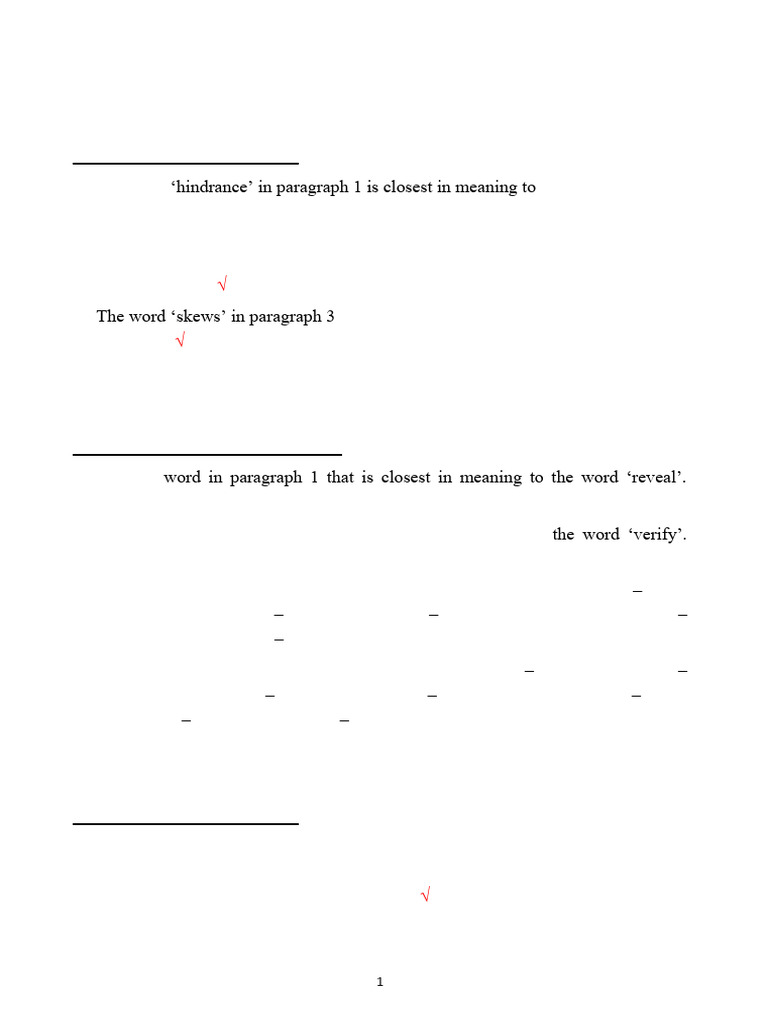 'hindrance' in paragraph 1 is closest in meaning to

√

The word 'skews' in paragraph 3

√

word in paragraph 1 that is closest in meaning to the word 'reveal'.

the word 'verify'.

–

– – –

–

– –

– – –

– –

√

1